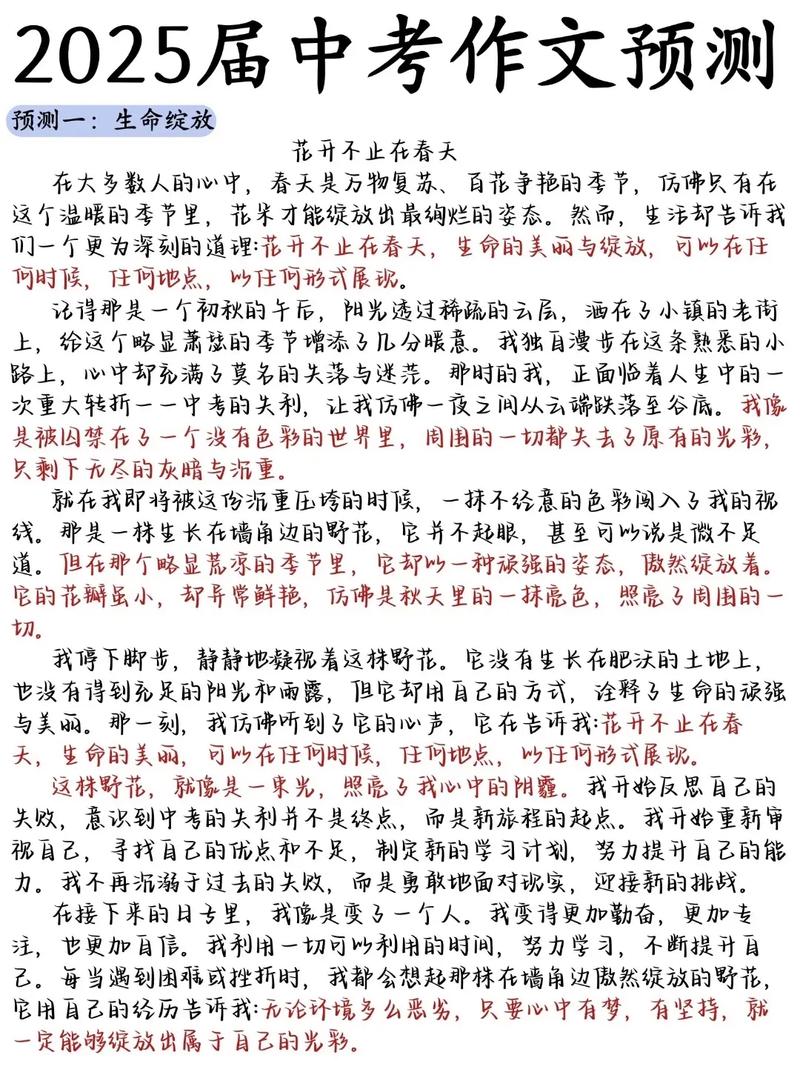 2025届中考作文预测

预测一：生命绽放

花开不止在春天

在大多数人的心中，春天是万物复苏、百花争艳的季节，仿佛只有在这个温暖的季节里，花朵才能绽放出最绚烂的姿态。然而，生活却告诉我们一个更为深刻的道理：花开不止在春天，生命的美丽与绽放，可以在任何时候，任何地点，以任何形式展现。

记得那是一个初秋的午后，阳光透过稀疏的云层，洒在了小镇的老街上，给这个略显萧瑟的季节增添了几分暖意。我独自漫步在这条熟悉的小路上，心中却充满了莫名的失落与迷茫。那时的我，正面临着人生中的一次重大转折——中考的失利，让我仿佛一夜之间从云端跌落至谷底。我像是被囚禁在了一个没有色彩的世界里，周围的一切都失去了原有的光彩，只剩下无尽的灰暗与沉重。

就在我即将被这份沉重压垮的时候，一抹不经意的色彩闯入了我的视线。那是一株生长在墙角边的野花，它并不起眼，甚至可以说是微不足道。但在那个略显荒凉的季节里，它却以一种顽强的姿态，傲然绽放着。它的花瓣虽小，却异常鲜艳，仿佛是秋天里的一抹亮色，照亮了周围的一切。

我停下脚步，静静地凝视着这株野花。它没有生长在肥沃的土地上，也没有得到充足的阳光和雨露，但它却用自己的方式，诠释了生命的顽强与美丽。那一刻，我仿佛听到了它的心声，它在告诉我：花开不止在春天，生命的美丽，可以在任何时候，任何地点，以任何形式展现。

这株野花，就像是一束光，照亮了我心中的阴霾。我开始反思自己的失败，意识到中考的失利并不是终点，而是新旅程的起点。我开始重新审视自己，寻找自己的优点和不足，制定新的学习计划，努力提升自己的能力。我不再沉溺于过去的失败，而是勇敢地面对现实，迎接新的挑战。

在接下来的日子里，我像是变了一个人。我变得更加勤奋，更加专注，也更加自信。我利用一切可以利用的时间，努力学习，不断提升自己。每当遇到困难或挫折时，我都会想起那株在墙角边傲然绽放的野花，它用自己的经历告诉我：无论环境多么恶劣，只要心中有梦，有坚持，就一定能够绽放出属于自己的光彩。